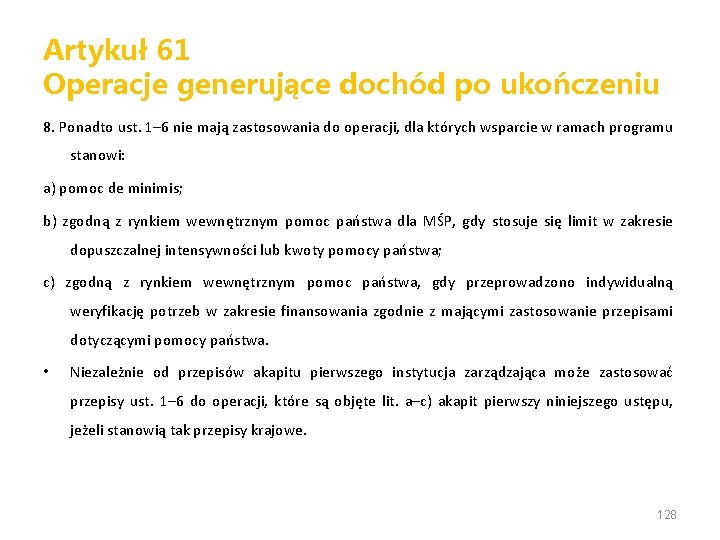 Artykuł 61
Operacje generujące dochód po ukończeniu

8. Ponadto ust. 1–6 nie mają zastosowania do operacji, dla których wsparcie w ramach programu stanowi:

a) pomoc de minimis;

b) zgodną z rynkiem wewnętrznym pomoc państwa dla MŚP, gdy stosuje się limit w zakresie dopuszczalnej intensywności lub kwoty pomocy państwa;

c) zgodną z rynkiem wewnętrznym pomoc państwa, gdy przeprowadzono indywidualną weryfikację potrzeb w zakresie finansowania zgodnie z mającymi zastosowanie przepisami dotyczącymi pomocy państwa.

• Niezależnie od przepisów akapitu pierwszego instytucja zarządzająca może zastosować przepisy ust. 1–6 do operacji, które są objęte lit. a–c) akapit pierwszy niniejszego ustępu, jeżeli stanowią tak przepisy krajowe.

128